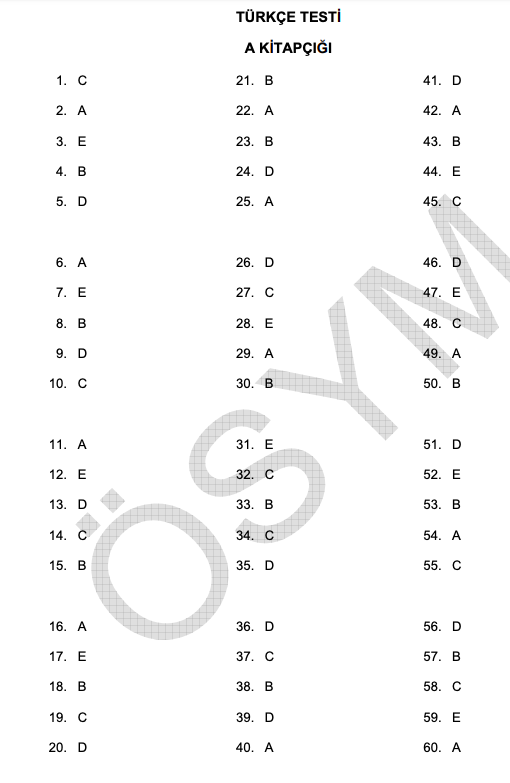 TÜRKÇE TESTİ

A KİTAPÇIĞI

1. C
2. A
3. E
4. B
5. D

6. A
7. E
8. B
9. D
10. C

11. A
12. E
13. D
14. C
15. B

16. A
17. E
18. B
19. C
20. D

21. B
22. A
23. B
24. D
25. A

26. D
27. C
28. E
29. A
30. B

31. E
32. C
33. B
34. C
35. D

36. D
37. C
38. B
39. D
40. A

41. D
42. A
43. B
44. E
45. C

46. D
47. E
48. C
49. A
50. B

51. D
52. E
53. B
54. A
55. C

56. D
57. B
58. C
59. E
60. A

ÖSYM